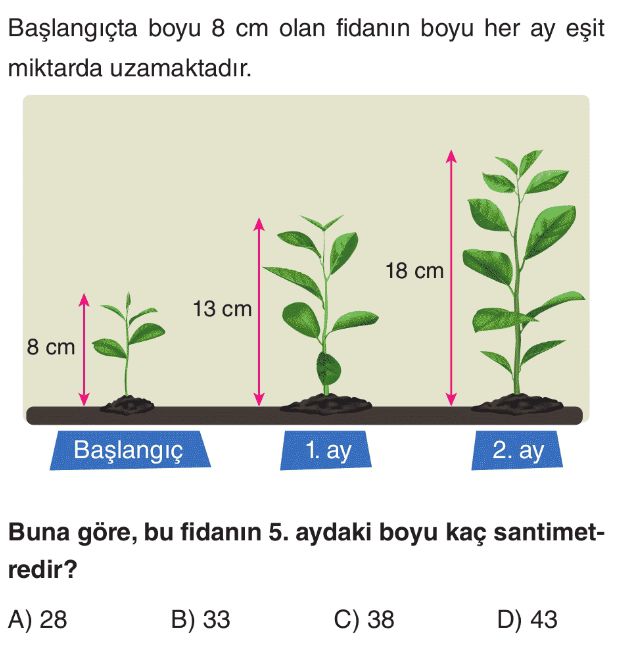 Başlangıçta boyu 8 cm olan fidanın boyu her ay eşit miktarda uzamaktadır.

8 cm

13 cm

18 cm

Başlangıç

1. ay

2. ay

Buna göre, bu fidanın 5. aydaki boyu kaç santimetredir?

A) 28
B) 33
C) 38
D) 43